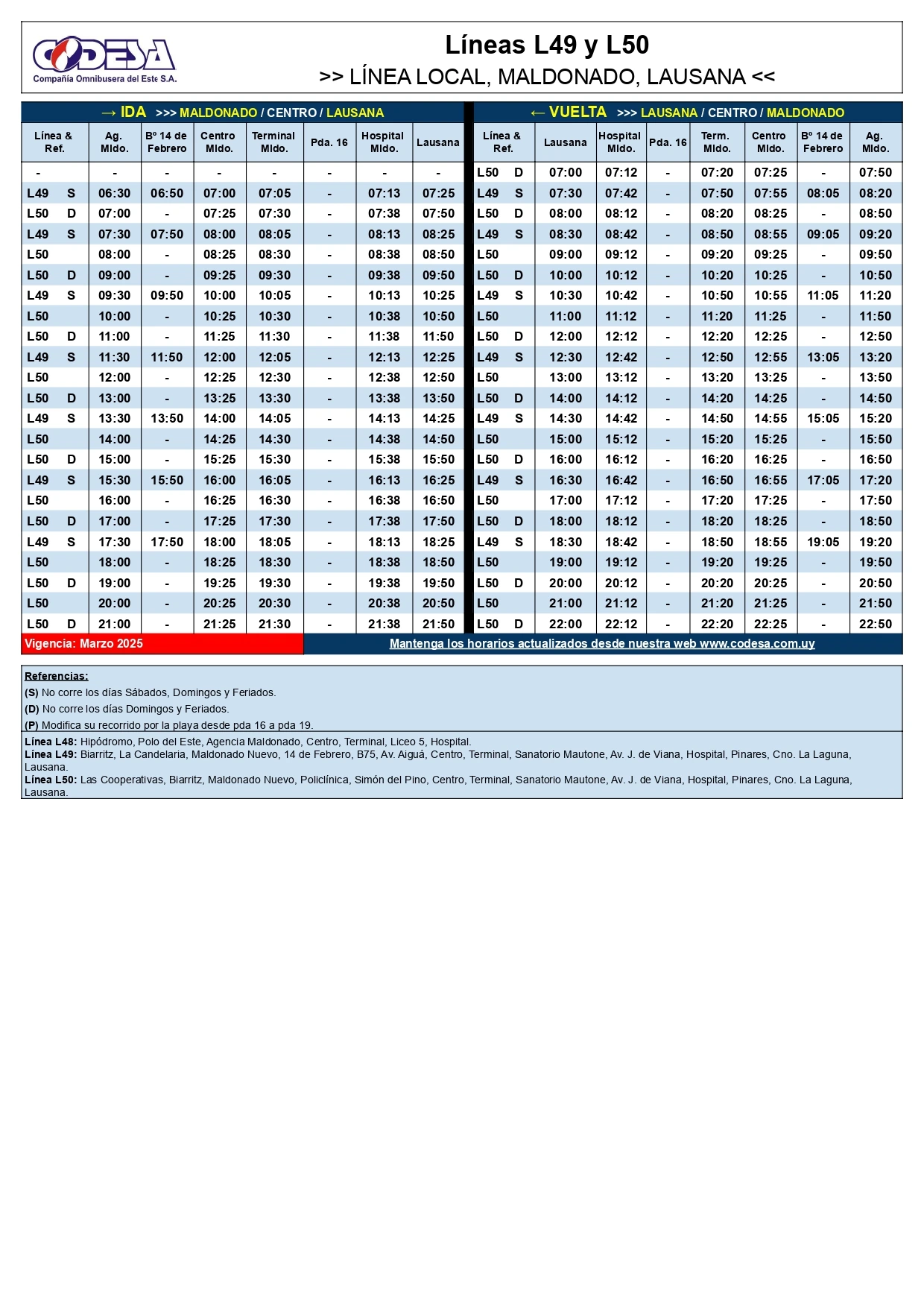 CODESA
Compañía Omnibusera del Este S.A.

Líneas L49 y L50
>> LÍNEA LOCAL, MALDONADO, LAUSANA <<

→ IDA >>> MALDONADO / CENTRO / LAUSANA

| Línea & Ref. | Ag. Mldo. | Bº 14 de Febrero | Centro Mldo. | Terminal Mldo. | Pda. 16 | Hospital Mldo. | Lausana |
|---|---|---|---|---|---|---|---|
| - | - | - | - | - | - | - | - |
| L49 S | 06:30 | 06:50 | 07:00 | 07:05 | - | 07:13 | 07:25 |
| L50 D | 07:00 | - | 07:25 | 07:30 | - | 07:38 | 07:50 |
| L49 S | 07:30 | 07:50 | 08:00 | 08:05 | - | 08:13 | 08:25 |
| L50 | 08:00 | - | 08:25 | 08:30 | - | 08:38 | 08:50 |
| L50 D | 09:00 | - | 09:25 | 09:30 | - | 09:38 | 09:50 |
| L49 S | 09:30 | 09:50 | 10:00 | 10:05 | - | 10:13 | 10:25 |
| L50 | 10:00 | - | 10:25 | 10:30 | - | 10:38 | 10:50 |
| L50 D | 11:00 | - | 11:25 | 11:30 | - | 11:38 | 11:50 |
| L49 S | 11:30 | 11:50 | 12:00 | 12:05 | - | 12:13 | 12:25 |
| L50 | 12:00 | - | 12:25 | 12:30 | - | 12:38 | 12:50 |
| L50 D | 13:00 | - | 13:25 | 13:30 | - | 13:38 | 13:50 |
| L49 S | 13:30 | 13:50 | 14:00 | 14:05 | - | 14:13 | 14:25 |
| L50 | 14:00 | - | 14:25 | 14:30 | - | 14:38 | 14:50 |
| L50 D | 15:00 | - | 15:25 | 15:30 | - | 15:38 | 15:50 |
| L49 S | 15:30 | 15:50 | 16:00 | 16:05 | - | 16:13 | 16:25 |
| L50 | 16:00 | - | 16:25 | 16:30 | - | 16:38 | 16:50 |
| L50 D | 17:00 | - | 17:25 | 17:30 | - | 17:38 | 17:50 |
| L49 S | 17:30 | 17:50 | 18:00 | 18:05 | - | 18:13 | 18:25 |
| L50 | 18:00 | - | 18:25 | 18:30 | - | 18:38 | 18:50 |
| L50 D | 19:00 | - | 19:25 | 19:30 | - | 19:38 | 19:50 |
| L50 | 20:00 | - | 20:25 | 20:30 | - | 20:38 | 20:50 |
| L50 D | 21:00 | - | 21:25 | 21:30 | - | 21:38 | 21:50 |

← VUELTA >>> LAUSANA / CENTRO / MALDONADO

| Línea & Ref. | Lausana | Hospital Mldo. | Pda. 16 | Term. Mldo. | Centro Mldo. | Bº 14 de Febrero | Ag. Mldo. |
|---|---|---|---|---|---|---|---|
| L50 D | 07:00 | 07:12 | - | 07:20 | 07:25 | - | 07:50 |
| L49 S | 07:30 | 07:42 | - | 07:50 | 07:55 | 08:05 | 08:20 |
| L50 D | 08:00 | 08:12 | - | 08:20 | 08:25 | - | 08:50 |
| L49 S | 08:30 | 08:42 | - | 08:50 | 08:55 | 09:05 | 09:20 |
| L50 | 09:00 | 09:12 | - | 09:20 | 09:25 | - | 09:50 |
| L50 D | 10:00 | 10:12 | - | 10:20 | 10:25 | - | 10:50 |
| L49 S | 10:30 | 10:42 | - | 10:50 | 10:55 | 11:05 | 11:20 |
| L50 | 11:00 | 11:12 | - | 11:20 | 11:25 | - | 11:50 |
| L50 D | 12:00 | 12:12 | - | 12:20 | 12:25 | - | 12:50 |
| L49 S | 12:30 | 12:42 | - | 12:50 | 12:55 | 13:05 | 13:20 |
| L50 | 13:00 | 13:12 | - | 13:20 | 13:25 | - | 13:50 |
| L50 D | 14:00 | 14:12 | - | 14:20 | 14:25 | - | 14:50 |
| L49 S | 14:30 | 14:42 | - | 14:50 | 14:55 | 15:05 | 15:20 |
| L50 | 15:00 | 15:12 | - | 15:20 | 15:25 | - | 15:50 |
| L50 D | 16:00 | 16:12 | - | 16:20 | 16:25 | - | 16:50 |
| L49 S | 16:30 | 16:42 | - | 16:50 | 16:55 | 17:05 | 17:20 |
| L50 | 17:00 | 17:12 | - | 17:20 | 17:25 | - | 17:50 |
| L50 D | 18:00 | 18:12 | - | 18:20 | 18:25 | - | 18:50 |
| L49 S | 18:30 | 18:42 | - | 18:50 | 18:55 | 19:05 | 19:20 |
| L50 | 19:00 | 19:12 | - | 19:20 | 19:25 | - | 19:50 |
| L50 D | 20:00 | 20:12 | - | 20:20 | 20:25 | - | 20:50 |
| L50 | 21:00 | 21:12 | - | 21:20 | 21:25 | - | 21:50 |
| L50 D | 22:00 | 22:12 | - | 22:20 | 22:25 | - | 22:50 |

Vigencia: Marzo 2025
Mantenga los horarios actualizados desde nuestra web www.codesa.com.uy

Referencias:
(S) No corre los días Sábados, Domingos y Feriados.
(D) No corre los días Domingos y Feriados.
(P) Modifica su recorrido por la playa desde pda 16 a pda 19.

Línea L48: Hipódromo, Polo del Este, Agencia Maldonado, Centro, Terminal, Liceo 5, Hospital.
Línea L49: Biarritz, La Candelaria, Maldonado Nuevo, 14 de Febrero, B75, Av. Aiguá, Centro, Terminal, Sanatorio Mautone, Av. J. de Viana, Hospital, Pinares, Cno. La Laguna, Lausana.
Línea L50: Las Cooperativas, Biarritz, Maldonado Nuevo, Policlínica, Simón del Pino, Centro, Terminal, Sanatorio Mautone, Av. J. de Viana, Hospital, Pinares, Cno. La Laguna, Lausana.